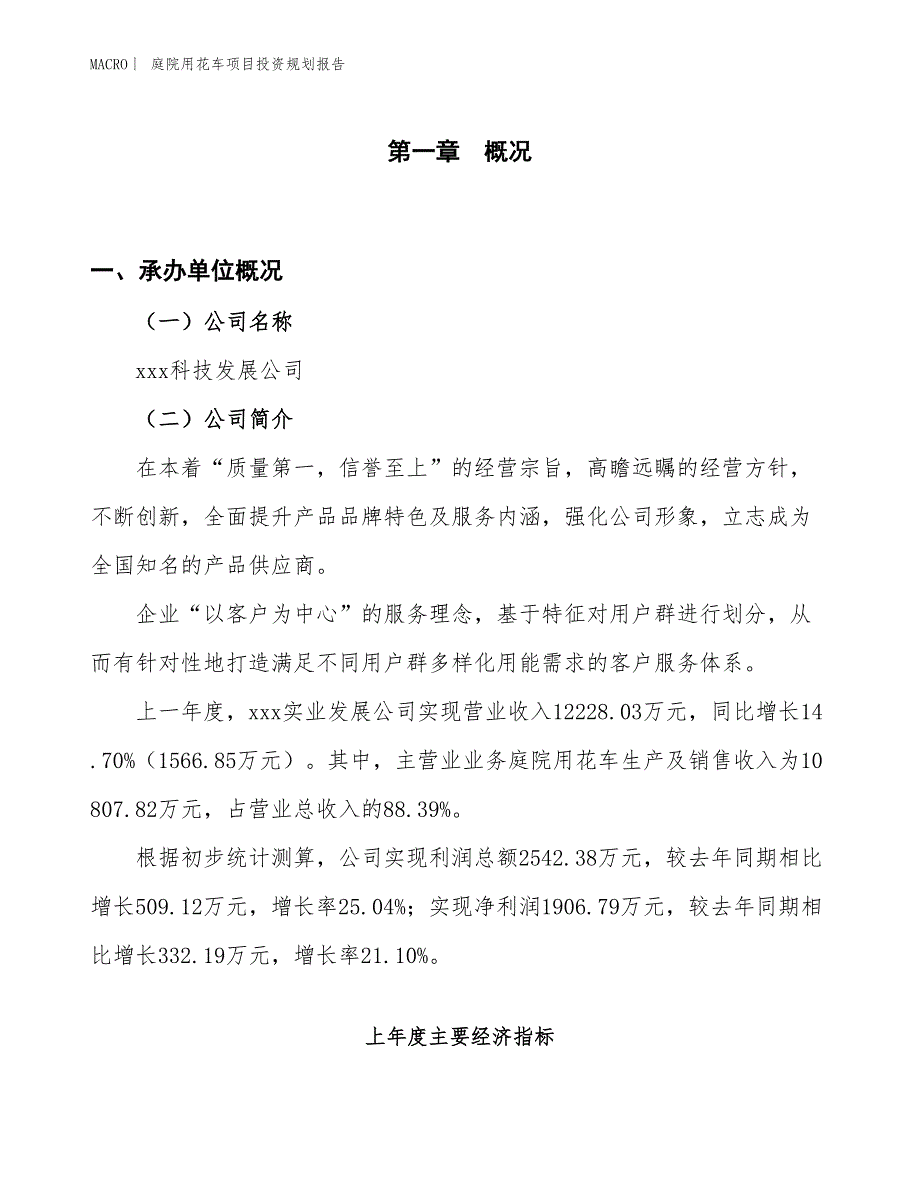 MACRO | 庭院用花车项目投资规划报告

第一章 概况

一、承办单位概况

（一）公司名称

xxx科技发展公司

（二）公司简介

在本着“质量第一，信誉至上”的经营宗旨，高瞻远瞩的经营方针，不断创新，全面提升产品品牌特色及服务内涵，强化公司形象，立志成为全国知名的产品供应商。

企业“以客户为中心”的服务理念，基于特征对用户群进行划分，从而有针对性地打造满足不同用户群多样化用能需求的客户服务体系。

上一年度，xxx实业发展公司实现营业收入12228.03万元，同比增长14.70%（1566.85万元）。其中，主营业业务庭院用花车生产及销售收入为10807.82万元，占营业总收入的88.39%。

根据初步统计测算，公司实现利润总额2542.38万元，较去年同期相比增长509.12万元，增长率25.04%；实现净利润1906.79万元，较去年同期相比增长332.19万元，增长率21.10%。

上年度主要经济指标